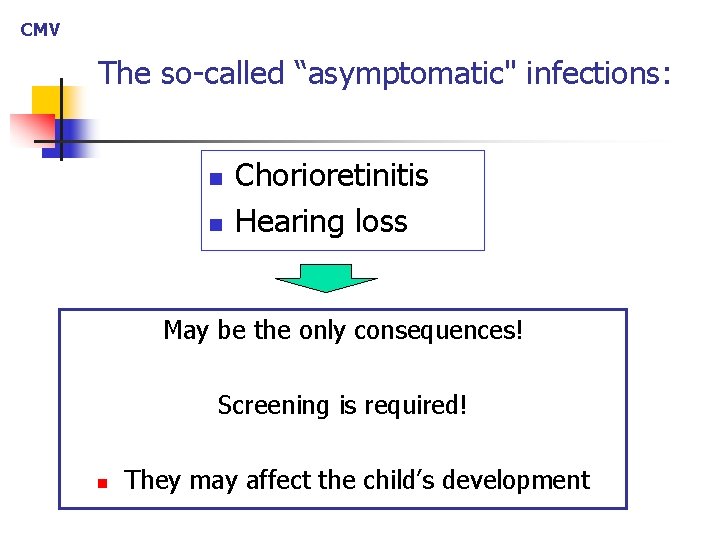 CMV

The so-called “asymptomatic" infections:

- Chorioretinitis
- Hearing loss

May be the only consequences!

Screening is required!

- They may affect the child’s development